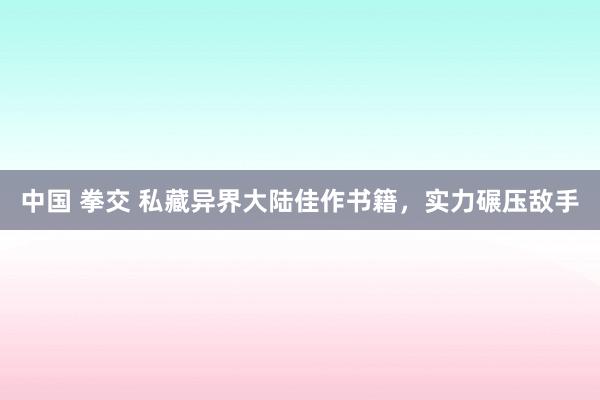 中国 拳交 私藏异界大陆佳作书籍，实力碾压敌手